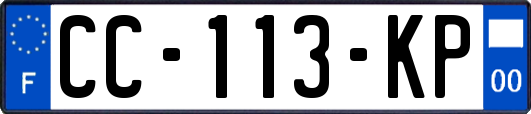 F
CC-113-KP
00